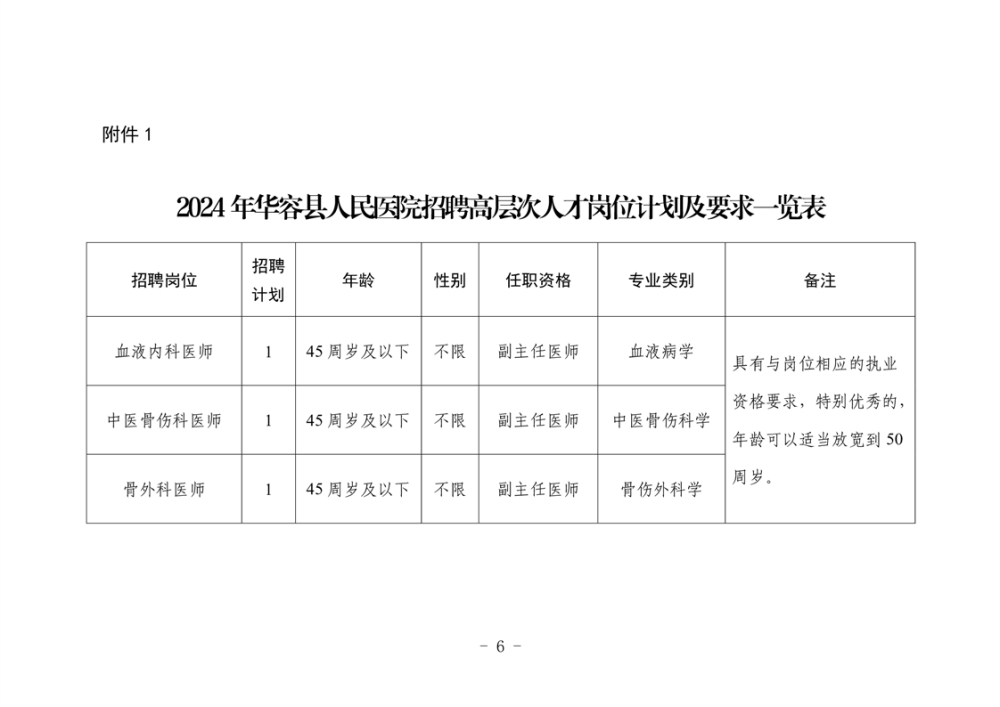 附件 1

2024 年华容县人民医院招聘高层次人才岗位计划及要求一览表

| 招聘岗位 | 招聘计划 | 年龄 | 性别 | 任职资格 | 专业类别 | 备注 |
|---|---|---|---|---|---|---|
| 血液内科医师 | 1 | 45 周岁及以下 | 不限 | 副主任医师 | 血液病学 | 具有与岗位相应的执业资格要求，特别优秀的，年龄可以适当放宽到 50 周岁。 |
| 中医骨伤科医师 | 1 | 45 周岁及以下 | 不限 | 副主任医师 | 中医骨伤科学 | |
| 骨外科医师 | 1 | 45 周岁及以下 | 不限 | 副主任医师 | 骨伤外科学 | |

- 6 -